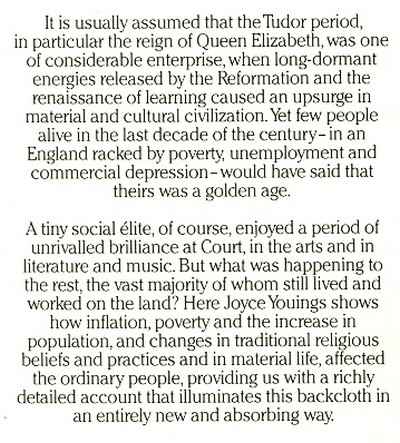 It is usually assumed that the Tudor period, in particular the reign of Queen Elizabeth, was one of considerable enterprise, when long-dormant energies released by the Reformation and the renaissance of learning caused an upsurge in material and cultural civilization. Yet few people alive in the last decade of the century - in an England racked by poverty, unemployment and commercial depression - would have said that theirs was a golden age.

A tiny social élite, of course, enjoyed a period of unrivalled brilliance at Court, in the arts and in literature and music. But what was happening to the rest, the vast majority of whom still lived and worked on the land? Here Joyce Youings shows how inflation, poverty and the increase in population, and changes in traditional religious beliefs and practices and in material life, affected the ordinary people, providing us with a richly detailed account that illuminates this backcloth in an entirely new and absorbing way.